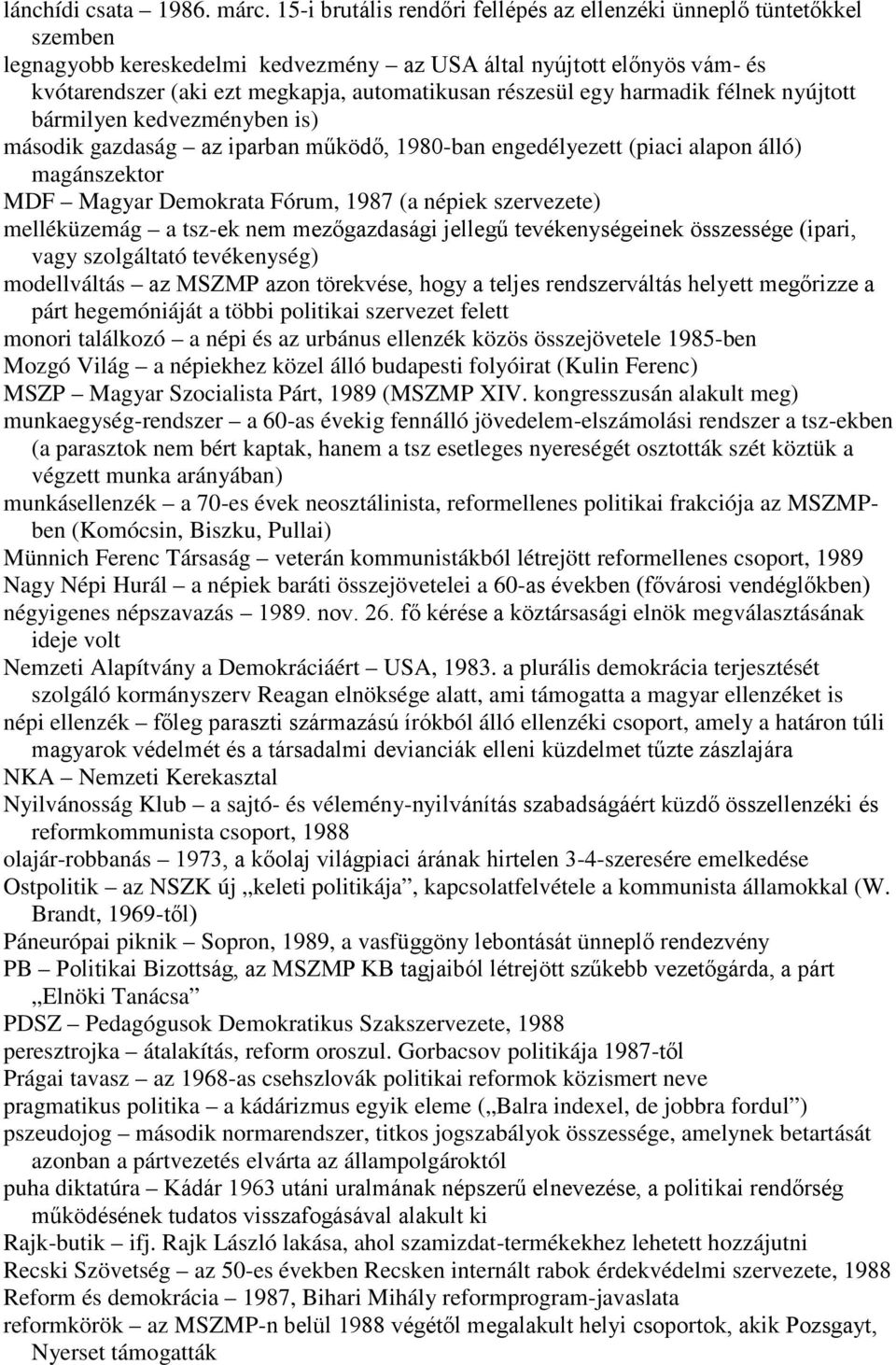 lánchídi csata – 1986. márc. 15-i brutális rendőri fellépés az ellenzéki ünneplő tüntetőkkel szemben
legnagyobb kereskedelmi kedvezmény – az USA által nyújtott előnyös vám- és kvótarendszer (aki ezt megkapja, automatikusan részesül egy harmadik félnek nyújtott bármilyen kedvezményben is)
második gazdaság – az iparban működő, 1980-ban engedélyezett (piaci alapon álló) magánszektor
MDF – Magyar Demokrata Fórum, 1987 (a népiek szervezete)
melléküzemág – a tsz-ek nem mezőgazdasági jellegű tevékenységeinek összessége (ipari, vagy szolgáltató tevékenység)
modellváltás – az MSZMP azon törekvése, hogy a teljes rendszerváltás helyett megőrizze a párt hegemóniáját a többi politikai szervezet felett
monori találkozó – a népi és az urbánus ellenzék közös összejövetele 1985-ben
Mozgó Világ – a népiekhez közel álló budapesti folyóirat (Kulin Ferenc)
MSZP – Magyar Szocialista Párt, 1989 (MSZMP XIV. kongresszusán alakult meg)
munkaegység-rendszer – a 60-as évekig fennálló jövedelem-elszámolási rendszer a tsz-ekben (a parasztok nem bért kaptak, hanem a tsz esetleges nyereségét osztották szét köztük a végzett munka arányában)
munkásellenzék – a 70-es évek neosztálinista, reformellenes politikai frakciója az MSZMP-ben (Komócsin, Biszku, Pullai)
Münnich Ferenc Társaság – veterán kommunistákból létrejött reformellenes csoport, 1989
Nagy Népi Hurál – a népiek baráti összejövetelei a 60-as években (fővárosi vendéglőkben)
négyigenes népszavazás – 1989. nov. 26. fő kérése a köztársasági elnök megválasztásának ideje volt
Nemzeti Alapítvány a Demokráciáért – USA, 1983. a plurális demokrácia terjesztését szolgáló kormányszerv Reagan elnöksége alatt, ami támogatta a magyar ellenzéket is
népi ellenzék – főleg paraszti származású írókból álló ellenzéki csoport, amely a határon túli magyarok védelmét és a társadalmi devianciák elleni küzdelmet tűzte zászlajára
NKA – Nemzeti Kerekasztal
Nyilvánosság Klub – a sajtó- és vélemény-nyilvánítás szabadságáért küzdő összellenzéki és reformkommunista csoport, 1988
olajár-robbanás – 1973, a kőolaj világpiaci árának hirtelen 3-4-szeresére emelkedése
Ostpolitik – az NSZK új „keleti politikája”, kapcsolatfelvétele a kommunista államokkal (W. Brandt, 1969-től)
Páneurópai piknik – Sopron, 1989, a vasfüggöny lebontását ünneplő rendezvény
PB – Politikai Bizottság, az MSZMP KB tagjaiból létrejött szűkebb vezetőgárda, a párt „Elnöki Tanácsa”
PDSZ – Pedagógusok Demokratikus Szakszervezete, 1988
peresztrojka – átalakítás, reform oroszul. Gorbacsov politikája 1987-től
Prágai tavasz – az 1968-as csehszlovák politikai reformok közismert neve
pragmatikus politika – a kádárizmus egyik eleme („Balra indexel, de jobbra fordul”)
pszeudojog – második normarendszer, titkos jogszabályok összessége, amelynek betartását azonban a pártvezetés elvárta az állampolgároktól
puha diktatúra – Kádár 1963 utáni uralmának népszerű elnevezése, a politikai rendőrség működésének tudatos visszafogásával alakult ki
Rajk-butik – ifj. Rajk László lakása, ahol szamizdat-termékekhez lehetett hozzájutni
Recski Szövetség – az 50-es években Recsken internált rabok érdekvédelmi szervezete, 1988
Reform és demokrácia – 1987, Bihari Mihály reformprogram-javaslata
reformkörök – az MSZMP-n belül 1988 végétől megalakult helyi csoportok, akik Pozsgayt, Nyerset támogatták